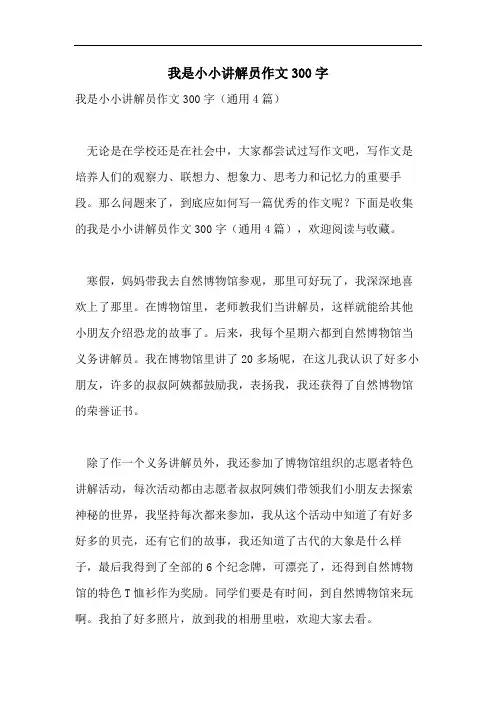 我是小小讲解员作文300字

我是小小讲解员作文300字（通用4篇）

无论是在学校还是在社会中，大家都尝试过写作文吧，写作文是培养人们的观察力、联想力、想象力、思考力和记忆力的重要手段。那么问题来了，到底应如何写一篇优秀的作文呢？下面是收集的我是小小讲解员作文300字（通用4篇），欢迎阅读与收藏。

寒假，妈妈带我去自然博物馆参观，那里可好玩了，我深深地喜欢上了那里。在博物馆里，老师教我们当讲解员，这样就能给其他小朋友介绍恐龙的故事了。后来，我每个星期六都到自然博物馆当义务讲解员。我在博物馆里讲了20多场呢，在这儿我认识了好多小朋友，许多的叔叔阿姨都鼓励我，表扬我，我还获得了自然博物馆的荣誉证书。

除了作一个义务讲解员外，我还参加了博物馆组织的志愿者特色讲解活动，每次活动都由志愿者叔叔阿姨们带领我们小朋友去探索神秘的世界，我坚持每次都来参加，我从这个活动中知道了有好多好多的贝壳，还有它们的故事，我还知道了古代的大象是什么样子，最后我得到了全部的6个纪念牌，可漂亮了，还得到自然博物馆的特色T恤衫作为奖励。同学们要是有时间，到自然博物馆来玩啊。我拍了好多照片，放到我的相册里啦，欢迎大家去看。